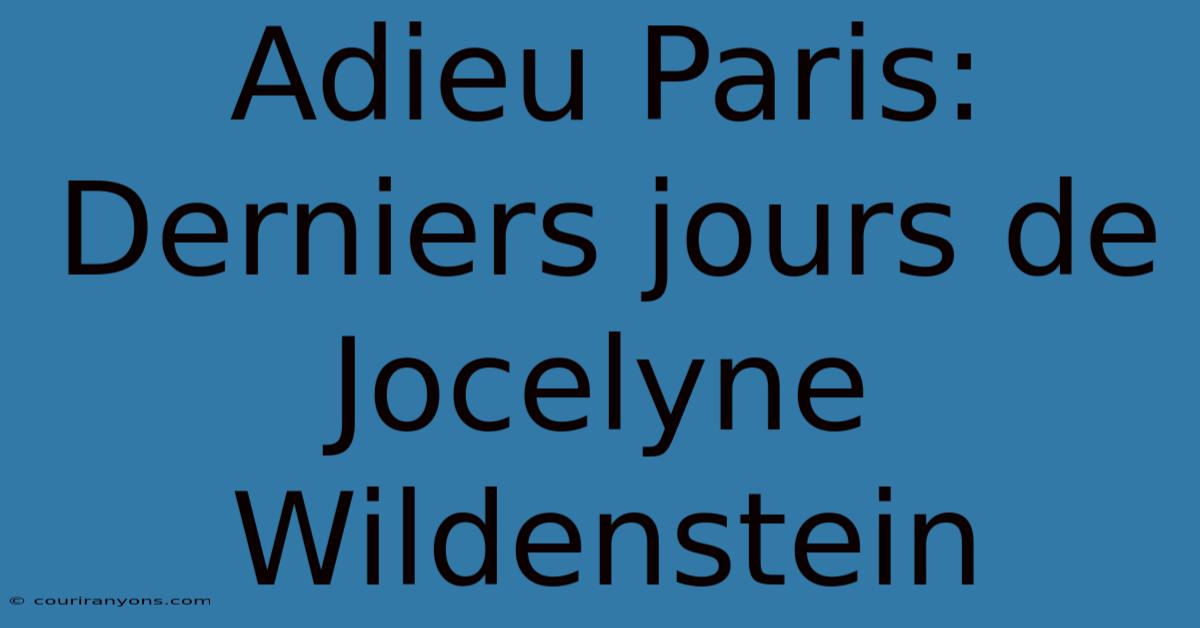 Adieu Paris: Derniers jours de Jocelyne Wildenstein

© couriranyons.com